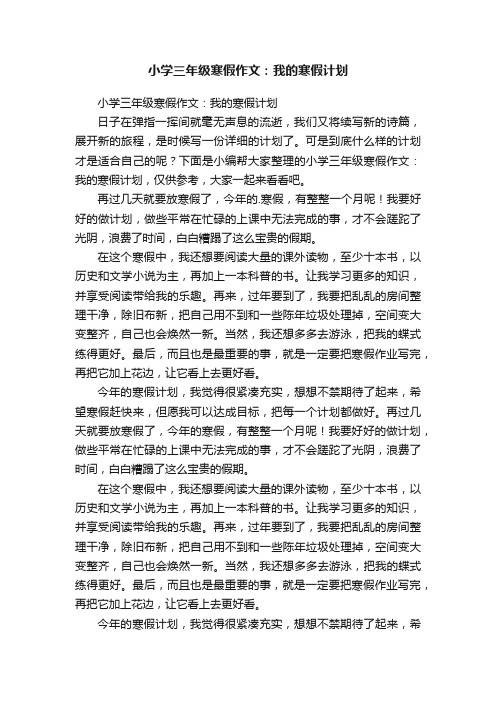 小学三年级寒假作文：我的寒假计划

小学三年级寒假作文：我的寒假计划

日子在弹指一挥间就毫无声息的流逝，我们又将续写新的诗篇，展开新的旅程，是时候写一份详细的计划了。可是到底什么样的计划才是适合自己的呢？下面是小编帮大家整理的小学三年级寒假作文：我的寒假计划，仅供参考，大家一起来看看吧。

再过几天就要放寒假了，今年的.寒假，有整整一个月呢！我要好好的做计划，做些平常在忙碌的上课中无法完成的事，才不会蹉跎了光阴，浪费了时间，白白糟蹋了这么宝贵的假期。

在这个寒假中，我还想要阅读大量的课外读物，至少十本书，以历史和文学小说为主，再加上一本科普的书。让我学习更多的知识，并享受阅读带给我的乐趣。再来，过年要到了，我要把乱乱的房间整理干净，除旧布新，把自己用不到和一些陈年垃圾处理掉，空间变大变整齐，自己也会焕然一新。当然，我还想多多去游泳，把我的蝶式练得更好。最后，而且也是最重要的事，就是一定要把寒假作业写完，再把它加上花边，让它看上去更好看。

今年的寒假计划，我觉得很紧凑充实，想想不禁期待了起来，希望寒假赶快来，但愿我可以达成目标，把每一个计划都做好。再过几天就要放寒假了，今年的寒假，有整整一个月呢！我要好好的做计划，做些平常在忙碌的上课中无法完成的事，才不会蹉跎了光阴，浪费了时间，白白糟蹋了这么宝贵的假期。

在这个寒假中，我还想要阅读大量的课外读物，至少十本书，以历史和文学小说为主，再加上一本科普的书。让我学习更多的知识，并享受阅读带给我的乐趣。再来，过年要到了，我要把乱乱的房间整理干净，除旧布新，把自己用不到和一些陈年垃圾处理掉，空间变大变整齐，自己也会焕然一新。当然，我还想多多去游泳，把我的蝶式练得更好。最后，而且也是最重要的事，就是一定要把寒假作业写完，再把它加上花边，让它看上去更好看。

今年的寒假计划，我觉得很紧凑充实，想想不禁期待了起来，希